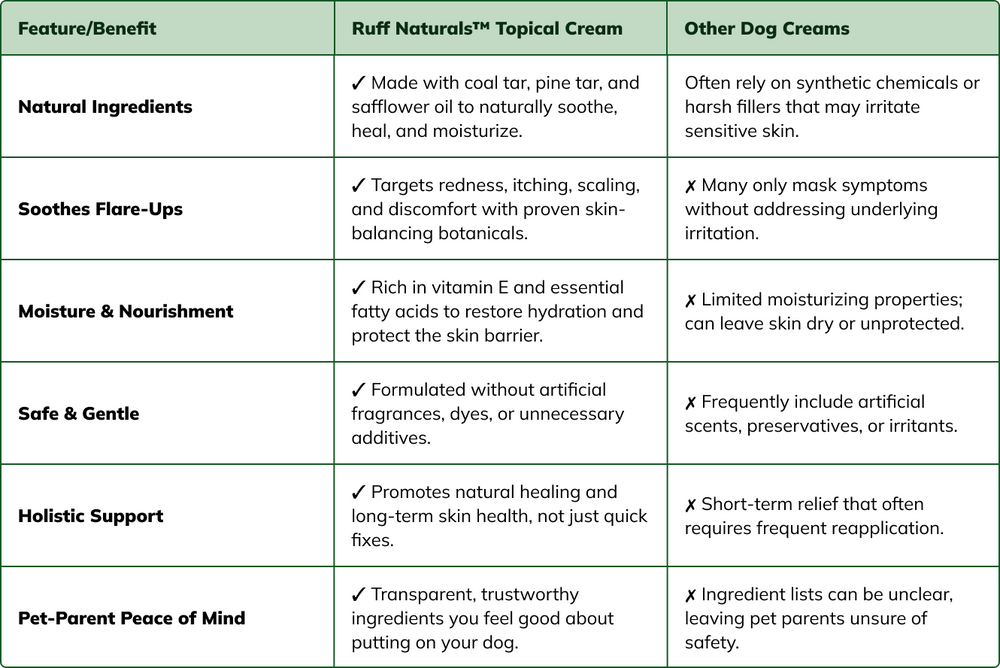 | Feature/Benefit | Ruff Naturals™ Topical Cream | Other Dog Creams |
|---|---|---|
| Natural Ingredients | ✓ Made with coal tar, pine tar, and safflower oil to naturally soothe, heal, and moisturize. | Often rely on synthetic chemicals or harsh fillers that may irritate sensitive skin. |
| Soothes Flare-Ups | ✓ Targets redness, itching, scaling, and discomfort with proven skin-balancing botanicals. | ✗ Many only mask symptoms without addressing underlying irritation. |
| Moisture & Nourishment | ✓ Rich in vitamin E and essential fatty acids to restore hydration and protect the skin barrier. | ✗ Limited moisturizing properties; can leave skin dry or unprotected. |
| Safe & Gentle | ✓ Formulated without artificial fragrances, dyes, or unnecessary additives. | ✗ Frequently include artificial scents, preservatives, or irritants. |
| Holistic Support | ✓ Promotes natural healing and long-term skin health, not just quick fixes. | ✗ Short-term relief that often requires frequent reapplication. |
| Pet-Parent Peace of Mind | ✓ Transparent, trustworthy ingredients you feel good about putting on your dog. | ✗ Ingredient lists can be unclear, leaving pet parents unsure of safety. |